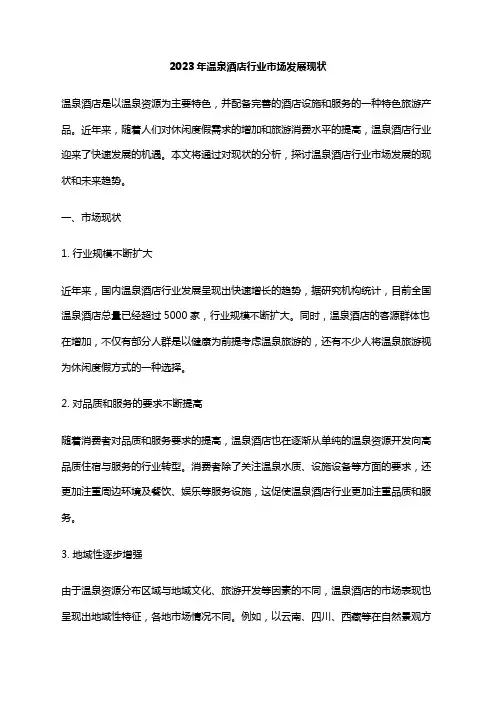 2023年温泉酒店行业市场发展现状

温泉酒店是以温泉资源为主要特色，并配备完善的酒店设施和服务的一种特色旅游产品。近年来，随着人们对休闲度假需求的增加和旅游消费水平的提高，温泉酒店行业迎来了快速发展的机遇。本文将通过对现状的分析，探讨温泉酒店行业市场发展的现状和未来趋势。

一、市场现状

1. 行业规模不断扩大

近年来，国内温泉酒店行业发展呈现出快速增长的趋势，据研究机构统计，目前全国温泉酒店总量已经超过5000家，行业规模不断扩大。同时，温泉酒店的客源群体也在增加，不仅有部分人群是以健康为前提考虑温泉旅游的，还有不少人将温泉旅游视为休闲度假方式的一种选择。

2. 对品质和服务的要求不断提高

随着消费者对品质和服务要求的提高，温泉酒店也在逐渐从单纯的温泉资源开发向高品质住宿与服务的行业转型。消费者除了关注温泉水质、设施设备等方面的要求，还更加注重周边环境及餐饮、娱乐等服务设施，这促使温泉酒店行业更加注重品质和服务。

3. 地域性逐步增强

由于温泉资源分布区域与地域文化、旅游开发等因素的不同，温泉酒店的市场表现也呈现出地域性特征，各地市场情况不同。例如，以云南、四川、西藏等在自然景观方